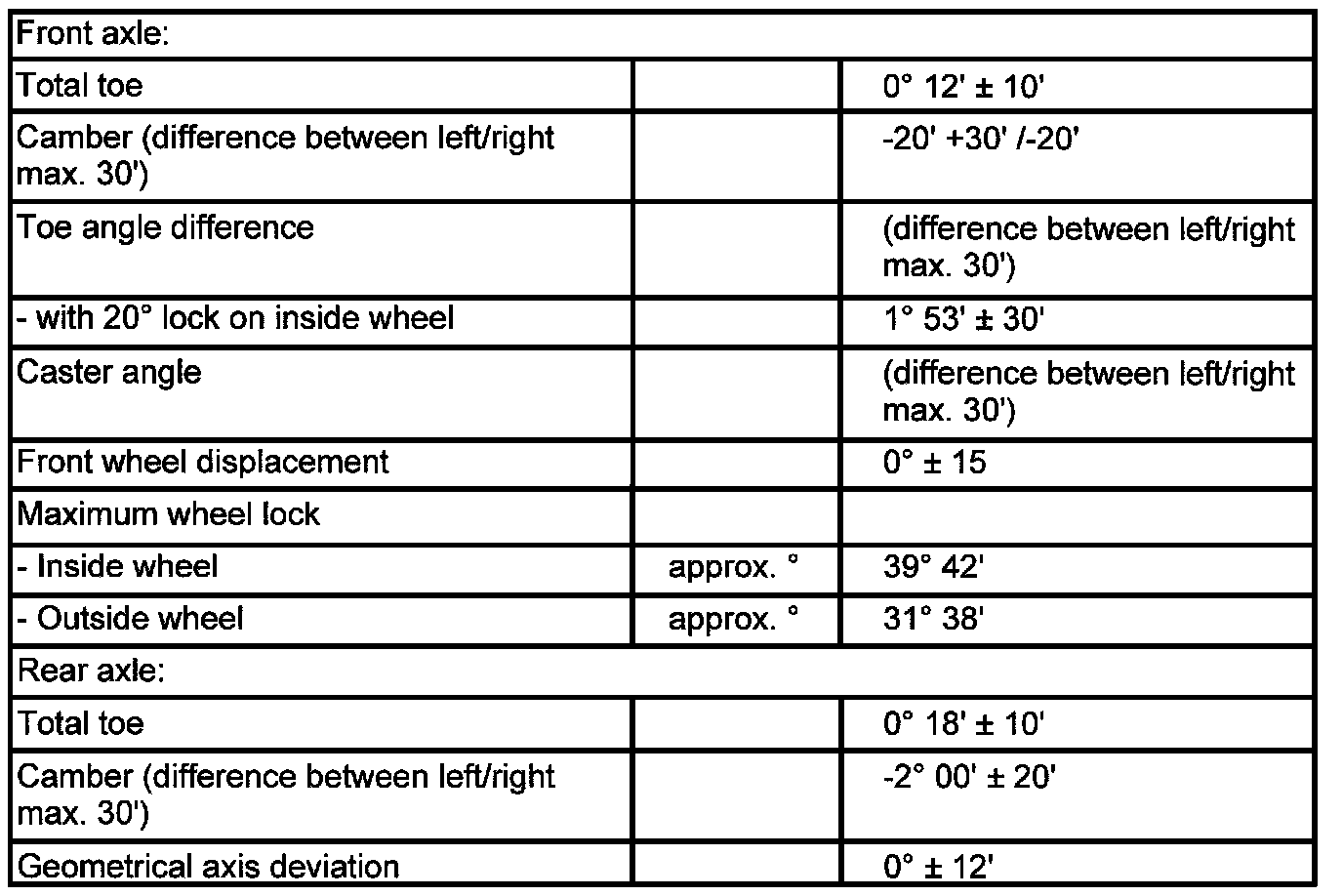 | Front axle: | | |
|---|---|---|
| Total toe | | 0° 12' ± 10' |
| Camber (difference between left/right max. 30') | | -20' +30' /-20' |
| Toe angle difference | | (difference between left/right max. 30') |
| - with 20° lock on inside wheel | | 1° 53' ± 30' |
| Caster angle | | (difference between left/right max. 30') |
| Front wheel displacement | | 0° ± 15 |
| Maximum wheel lock | | |
| - Inside wheel | approx. ° | 39° 42' |
| - Outside wheel | approx. ° | 31° 38' |
| Rear axle: | | |
| Total toe | | 0° 18' ± 10' |
| Camber (difference between left/right max. 30') | | -2° 00' ± 20' |
| Geometrical axis deviation | | 0° ± 12' |